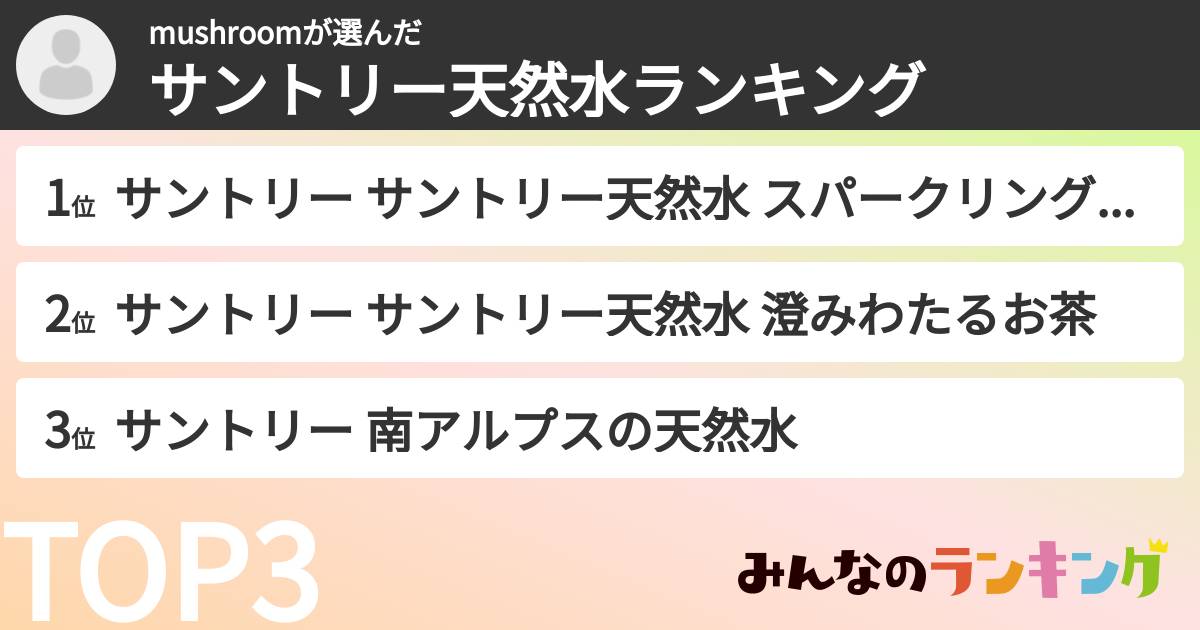 mushroomが選んだ
サントリー天然水ランキング

1位 サントリー サントリー天然水 スパークリング…

2位 サントリー サントリー天然水 澄みわたるお茶

3位 サントリー 南アルプスの天然水

TOP3

みんなのランキング